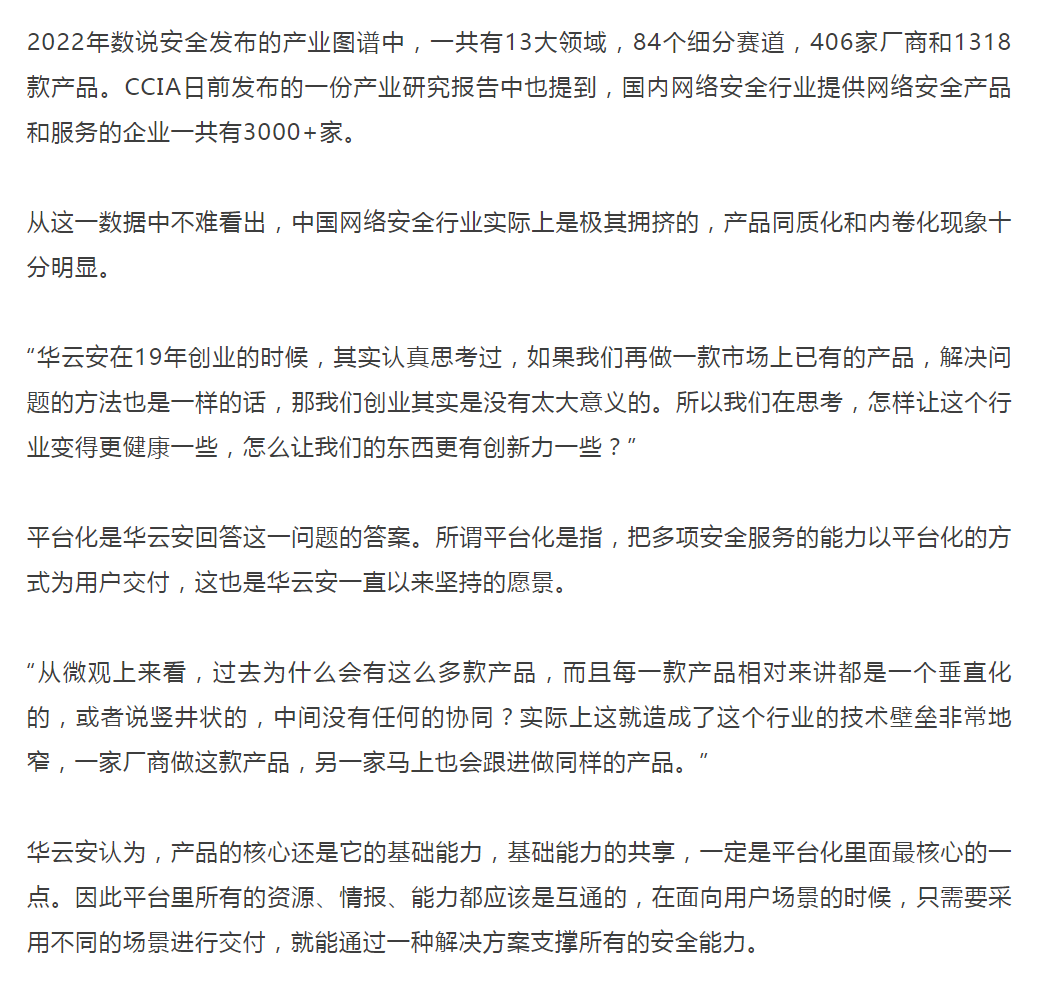 2022年数说安全发布的产业图谱中，一共有13大领域，84个细分赛道，406家厂商和1318款产品。CCIA日前发布的一份产业研究报告中也提到，国内网络安全行业提供网络安全产品和服务的企业一共有3000+家。

从这一数据中不难看出，中国网络安全行业实际上是极其拥挤的，产品同质化和内卷化现象十分明显。

“华云安在19年创业的时候，其实认真思考过，如果我们再做一款市场上已有的产品，解决问题的方法也是一样的话，那我们创业其实是没有太大意义的。所以我们在思考，怎样让这个行业变得更健康一些，怎么让我们的东西更有创新力一些？”

平台化是华云安回答这一问题的答案。所谓平台化是指，把多项安全服务的能力以平台化的方式为用户交付，这也是华云安一直以来坚持的愿景。

“从微观上来看，过去为什么会有这么多款产品，而且每一款产品相对来讲都是一个垂直化的，或者说竖井状的，中间没有任何的协同？实际上这就造成了这个行业的技术壁垒非常地窄，一家厂商做这款产品，另一家马上也会跟进做同样的产品。”

华云安认为，产品的核心还是它的基础能力，基础能力的共享，一定是平台化里面最核心的一点。因此平台里所有的资源、情报、能力都应该是互通的，在面向用户场景的时候，只需要采用不同的场景进行交付，就能通过一种解决方案支撑所有的安全能力。